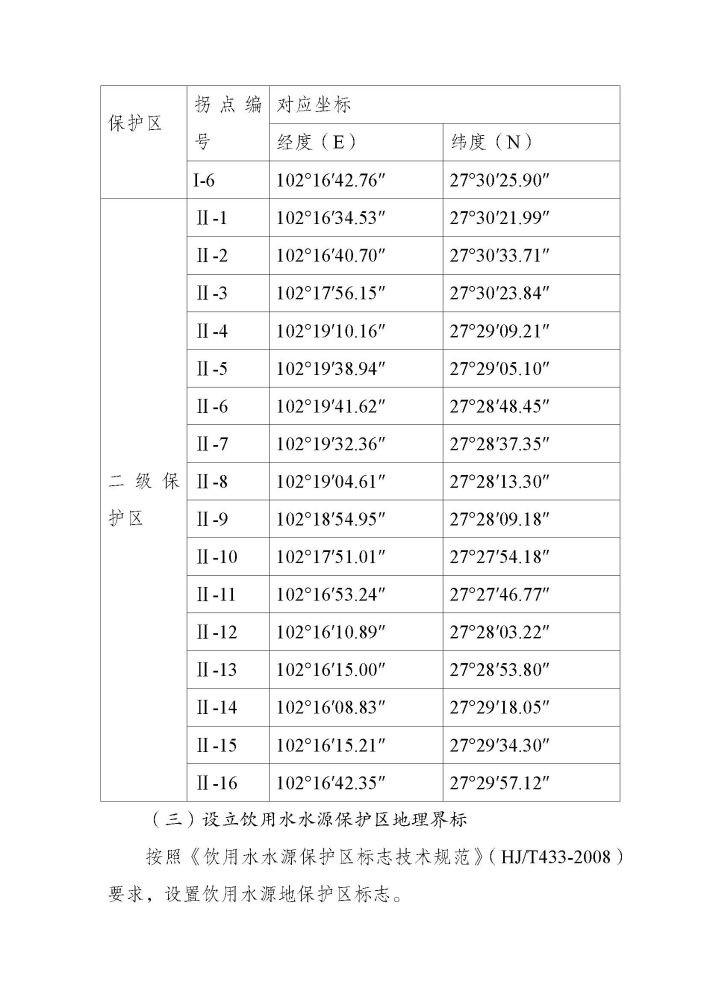 | 保护区 | 拐点编号 | 对应坐标 | |
|---|---|---|---|
| | | 经度（E） | 纬度（N） |
| | I-6 | 102°16′42.76″ | 27°30′25.90″ |
| 二级保护区 | Ⅱ-1 | 102°16′34.53″ | 27°30′21.99″ |
| | Ⅱ-2 | 102°16′40.70″ | 27°30′33.71″ |
| | Ⅱ-3 | 102°17′56.15″ | 27°30′23.84″ |
| | Ⅱ-4 | 102°19′10.16″ | 27°29′09.21″ |
| | Ⅱ-5 | 102°19′38.94″ | 27°29′05.10″ |
| | Ⅱ-6 | 102°19′41.62″ | 27°28′48.45″ |
| | Ⅱ-7 | 102°19′32.36″ | 27°28′37.35″ |
| | Ⅱ-8 | 102°19′04.61″ | 27°28′13.30″ |
| | Ⅱ-9 | 102°18′54.95″ | 27°28′09.18″ |
| | Ⅱ-10 | 102°17′51.01″ | 27°27′54.18″ |
| | Ⅱ-11 | 102°16′53.24″ | 27°27′46.77″ |
| | Ⅱ-12 | 102°16′10.89″ | 27°28′03.22″ |
| | Ⅱ-13 | 102°16′15.00″ | 27°28′53.80″ |
| | Ⅱ-14 | 102°16′08.83″ | 27°29′18.05″ |
| | Ⅱ-15 | 102°16′15.21″ | 27°29′34.30″ |
| | Ⅱ-16 | 102°16′42.35″ | 27°29′57.12″ |

（三）设立饮用水水源保护区地理界标

按照《饮用水水源保护区标志技术规范》（HJ/T433-2008）要求，设置饮用水源地保护区标志。